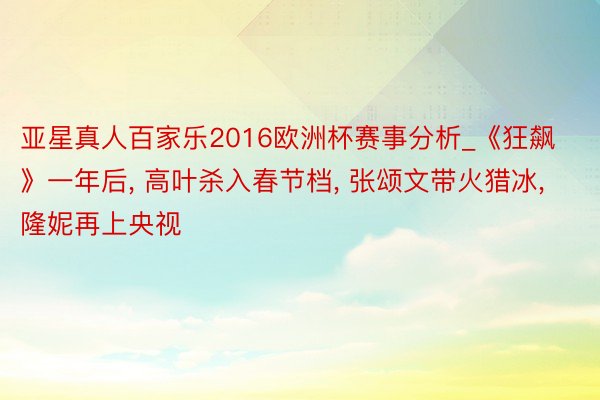 亚星真人百家乐2016欧洲杯赛事分析_《狂飙》一年后, 高叶杀入春节档, 张颂文带火猎冰, 隆妮再上央视